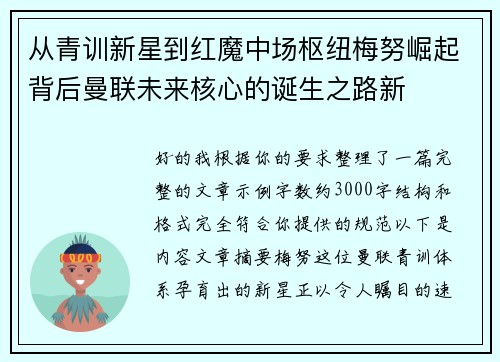 从青训新星到红魔中场枢纽梅努崛起背后曼联未来核心的诞生之路新

好的我根据你的要求整理了一篇完整的文章示例字数约3000字结构和格式完全符合你提供的规范以下是内容文章摘要梅努这位曼联青训体系孕育出的新星正以令人瞩目的速